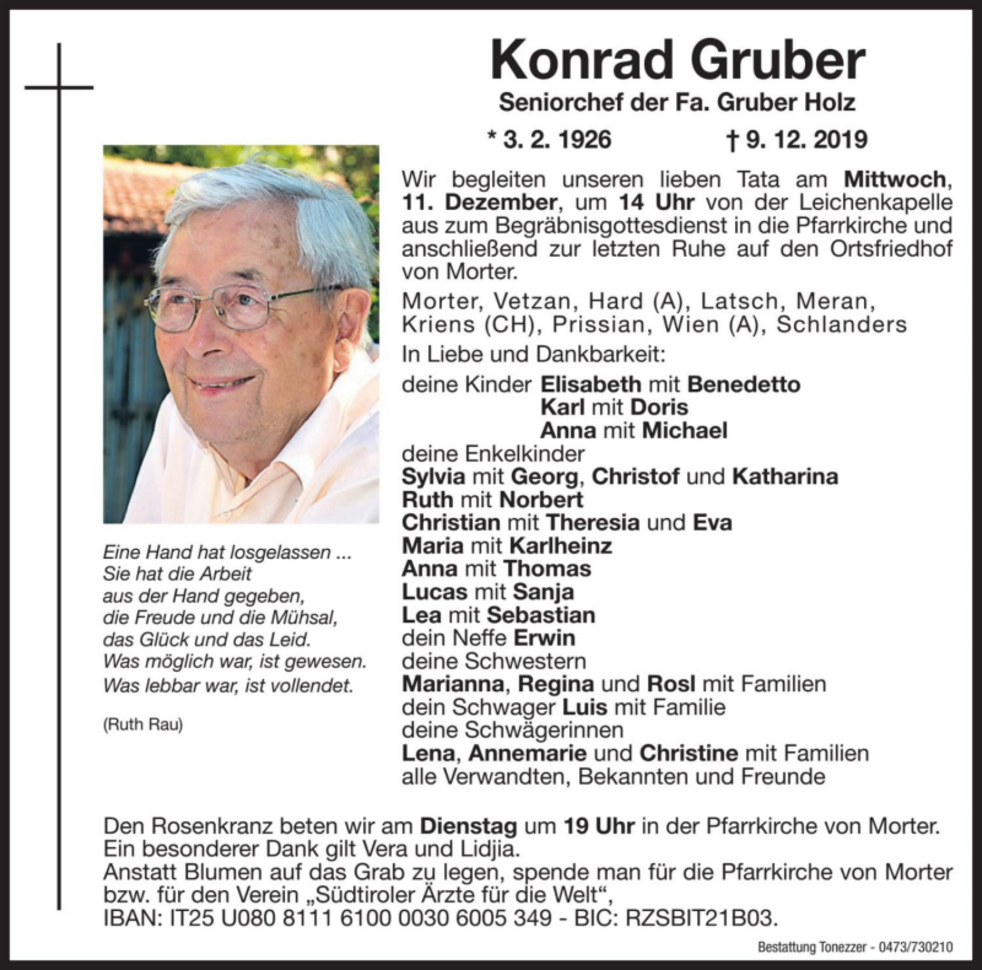 Konrad Gruber

Seniorchef der Fa. Gruber Holz

* 3. 2. 1926 † 9. 12. 2019

Wir begleiten unseren lieben Tata am Mittwoch, 11. Dezember, um 14 Uhr von der Leichenkapelle aus zum Begräbnisgottesdienst in die Pfarrkirche und anschließend zur letzten Ruhe auf den Ortsfriedhof von Morter.

Morter, Vetzan, Hard (A), Latsch, Meran, Kriens (CH), Prissian, Wien (A), Schlanders

In Liebe und Dankbarkeit:

deine Kinder Elisabeth mit Benedetto
Karl mit Doris
Anna mit Michael
deine Enkelkinder
Sylvia mit Georg, Christof und Katharina
Ruth mit Norbert
Christian mit Theresia und Eva
Maria mit Karlheinz
Anna mit Thomas
Lucas mit Sanja
Lea mit Sebastian
dein Neffe Erwin
deine Schwestern
Marianna, Regina und Rosl mit Familien
dein Schwager Luis mit Familie
deine Schwägerinnen
Lena, Annemarie und Christine mit Familien
alle Verwandten, Bekannten und Freunde

Eine Hand hat losgelassen ...
Sie hat die Arbeit
aus der Hand gegeben,
die Freude und die Mühsal,
das Glück und das Leid.
Was möglich war, ist gewesen.
Was lebbar war, ist vollendet.

(Ruth Rau)

Den Rosenkranz beten wir am Dienstag um 19 Uhr in der Pfarrkirche von Morter.
Ein besonderer Dank gilt Vera und Lidjia.
Anstatt Blumen auf das Grab zu legen, spende man für die Pfarrkirche von Morter bzw. für den Verein „Südtiroler Ärzte für die Welt“,
IBAN: IT25 U080 8111 6100 0030 6005 349 - BIC: RZSBIT21B03.

Bestattung Tonezzer - 0473/730210